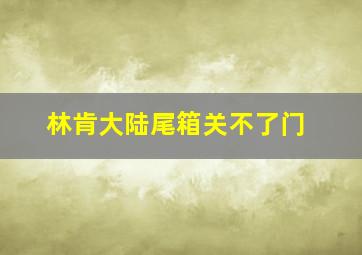 林肯大陆尾箱关不了门